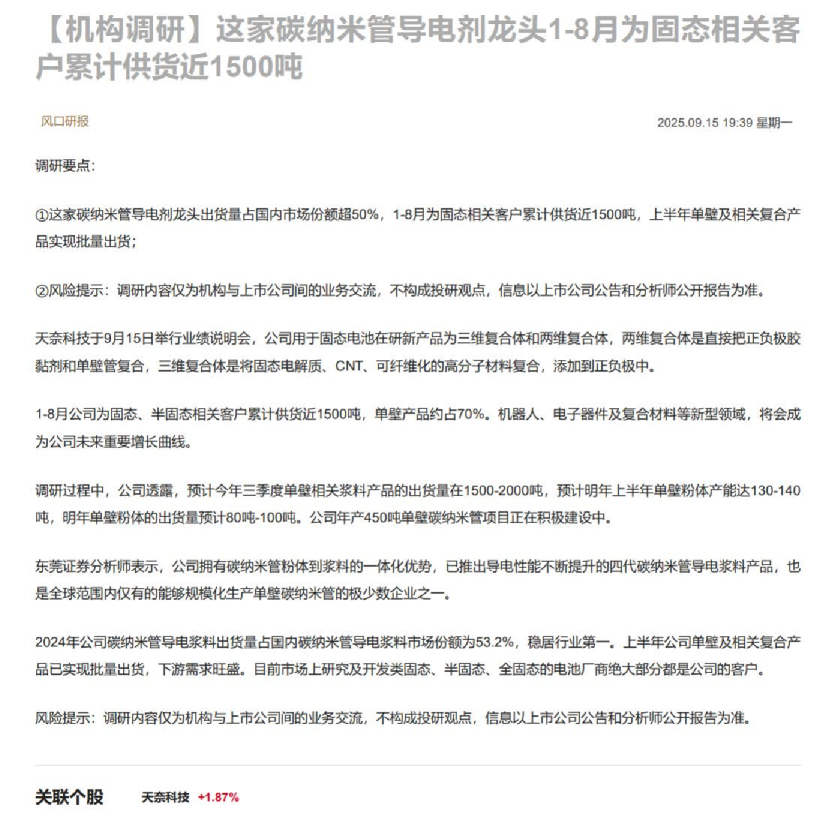 【机构调研】这家碳纳米管导电剂龙头1-8月为固态相关客户累计供货近1500吨

风口研报

2025.09.15 19:39 星期一

调研要点：

①这家碳纳米管导电剂龙头出货量占国内市场份额超50%，1-8月为固态相关客户累计供货近1500吨，上半年单壁及相关复合产品实现批量出货；

②风险提示：调研内容仅为机构与上市公司间的业务交流，不构成投研观点，信息以上市公司公告和分析师公开报告为准。

天奈科技于9月15日举行业绩说明会，公司用于固态电池在研新产品为三维复合体和两维复合体，两维复合体是直接把正负极胶黏剂和单壁管复合，三维复合体是将固态电解质、CNT、可纤维化的高分子材料复合，添加到正负极中。

1-8月公司为固态、半固态相关客户累计供货近1500吨，单壁产品约占70%。机器人、电子器件及复合材料等新型领域，将会成为公司未来重要增长曲线。

调研过程中，公司透露，预计今年三季度单壁相关浆料产品的出货量在1500-2000吨，预计明年上半年单壁粉体产能达130-140吨，明年单壁粉体的出货量预计80吨-100吨。公司年产450吨单壁碳纳米管项目正在积极建设中。

东莞证券分析师表示，公司拥有碳纳米管粉体到浆料的一体化优势，已推出导电性能不断提升的四代碳纳米管导电浆料产品，也是全球范围内仅有的能够规模化生产单壁碳纳米管的极少数企业之一。

2024年公司碳纳米管导电浆料出货量占国内碳纳米管导电浆料市场份额为53.2%，稳居行业第一。上半年公司单壁及相关复合产品已实现批量出货，下游需求旺盛。目前市场上研究及开发类固态、半固态、全固态的电池厂商绝大部分都是公司的客户。

风险提示：调研内容仅为机构与上市公司间的业务交流，不构成投研观点，信息以上市公司公告和分析师公开报告为准。

关联个股 天奈科技 +1.87%